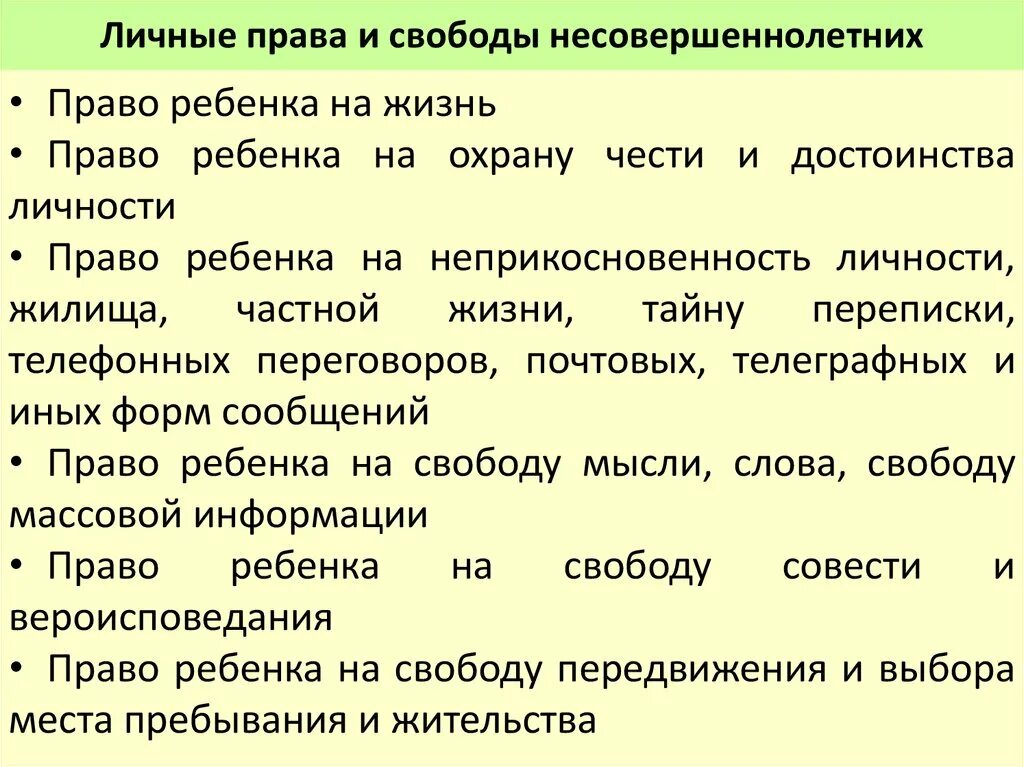 Личные права и свободы несовершеннолетних

• Право ребенка на жизнь
• Право ребенка на охрану чести и достоинства личности
• Право ребенка на неприкосновенность личности, жилища, частной жизни, тайну переписки, телефонных переговоров, почтовых, телеграфных и иных форм сообщений
• Право ребенка на свободу мысли, слова, свободу массовой информации
• Право ребенка на свободу совести и вероисповедания
• Право ребенка на свободу передвижения и выбора места пребывания и жительства